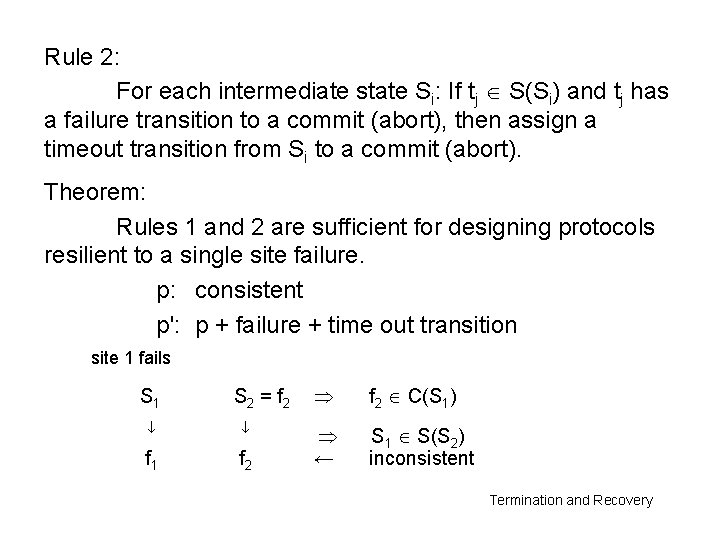 Rule 2:

For each intermediate state $S_i$: If $t_j \in S(S_i)$ and $t_j$ has a failure transition to a commit (abort), then assign a timeout transition from $S_i$ to a commit (abort).

Theorem:

Rules 1 and 2 are sufficient for designing protocols resilient to a single site failure.

p: consistent

p': p + failure + time out transition

site 1 fails

$S_1$ $S_2 = f_2$ $\Rightarrow$ $f_2 \in C(S_1)$

$\downarrow$ $\downarrow$ $\Rightarrow$ $S_1 \in S(S_2)$

$f_1$ $f_2$ $\leftarrow$ inconsistent

Termination and Recovery